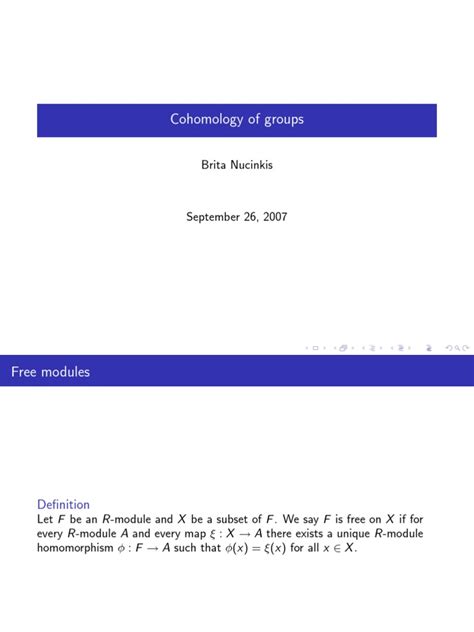 Cohomology of groups

Brita Nucinkis

September 26, 2007

Free modules

Definition

Let $F$ be an $R$-module and $X$ be a subset of $F$. We say $F$ is free on $X$ if for every $R$-module $A$ and every map $\xi : X \to A$ there exists a unique $R$-module homomorphism $\phi : F \to A$ such that $\phi(x) = \xi(x)$ for all $x \in X$.